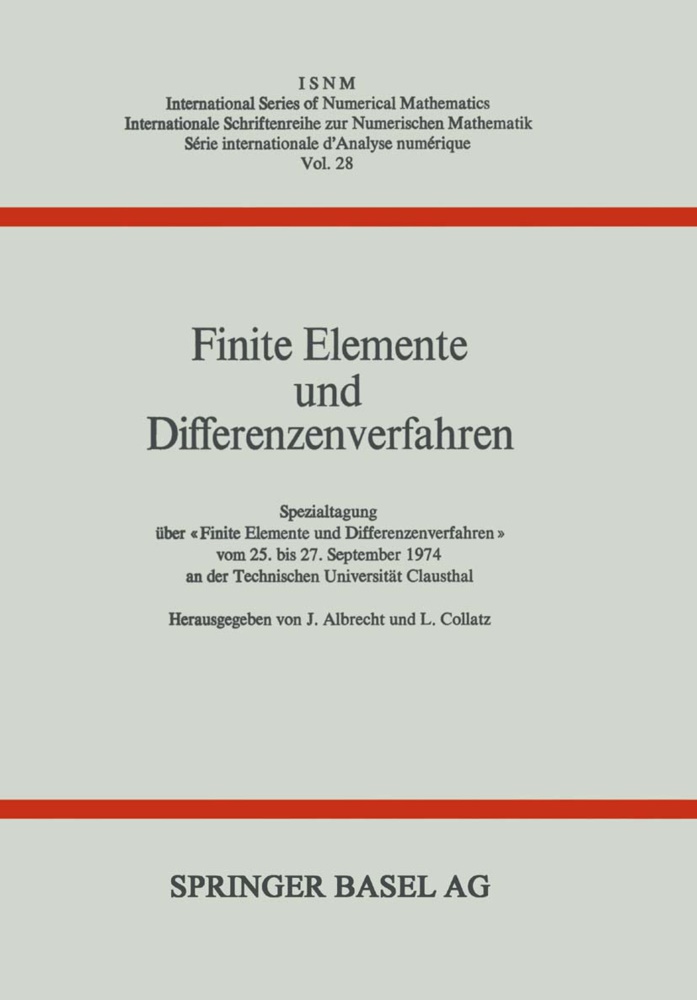 ISNM
International Series of Numerical Mathematics
Internationale Schriftenreihe zur Numerischen Mathematik
Série internationale d'Analyse numérique
Vol. 28

Finite Elemente und Differenzenverfahren

Spezialtagung über «Finite Elemente und Differenzenverfahren» vom 25. bis 27. September 1974 an der Technischen Universität Clausthal

Herausgegeben von J. Albrecht und L. Collatz

SPRINGER BASEL AG